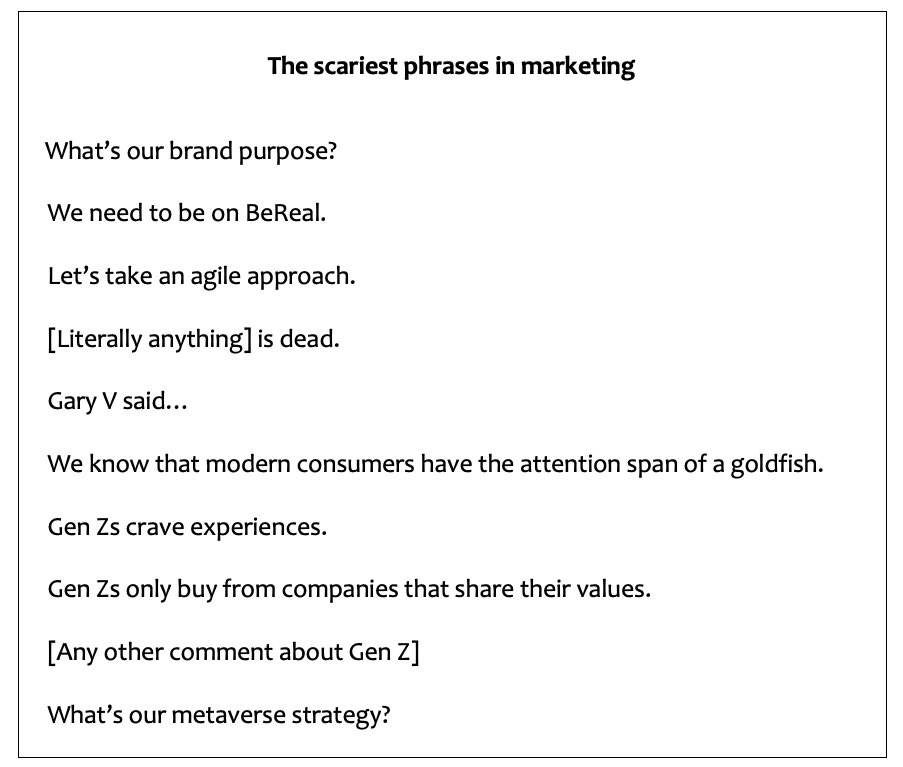 The scariest phrases in marketing

What's our brand purpose?

We need to be on BeReal.

Let's take an agile approach.

[Literally anything] is dead.

Gary V said…

We know that modern consumers have the attention span of a goldfish.

Gen Zs crave experiences.

Gen Zs only buy from companies that share their values.

[Any other comment about Gen Z]

What's our metaverse strategy?